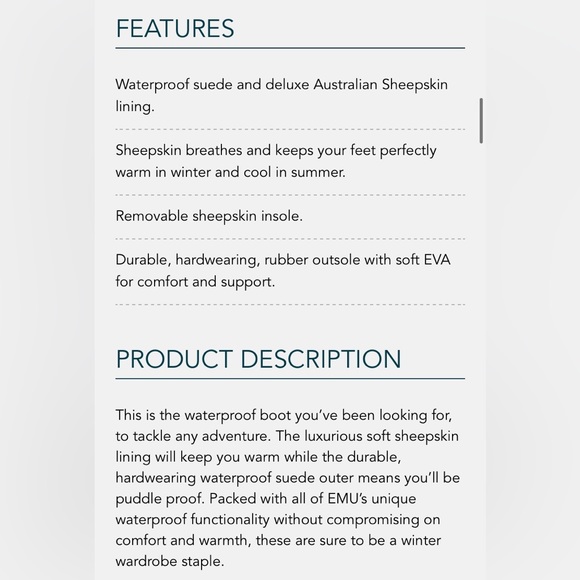 FEATURES

Waterproof suede and deluxe Australian Sheepskin lining.

Sheepskin breathes and keeps your feet perfectly warm in winter and cool in summer.

Removable sheepskin insole.

Durable, hardwearing, rubber outsole with soft EVA for comfort and support.

PRODUCT DESCRIPTION

This is the waterproof boot you've been looking for, to tackle any adventure. The luxurious soft sheepskin lining will keep you warm while the durable, hardwearing waterproof suede outer means you'll be puddle proof. Packed with all of EMU's unique waterproof functionality without compromising on comfort and warmth, these are sure to be a winter wardrobe staple.